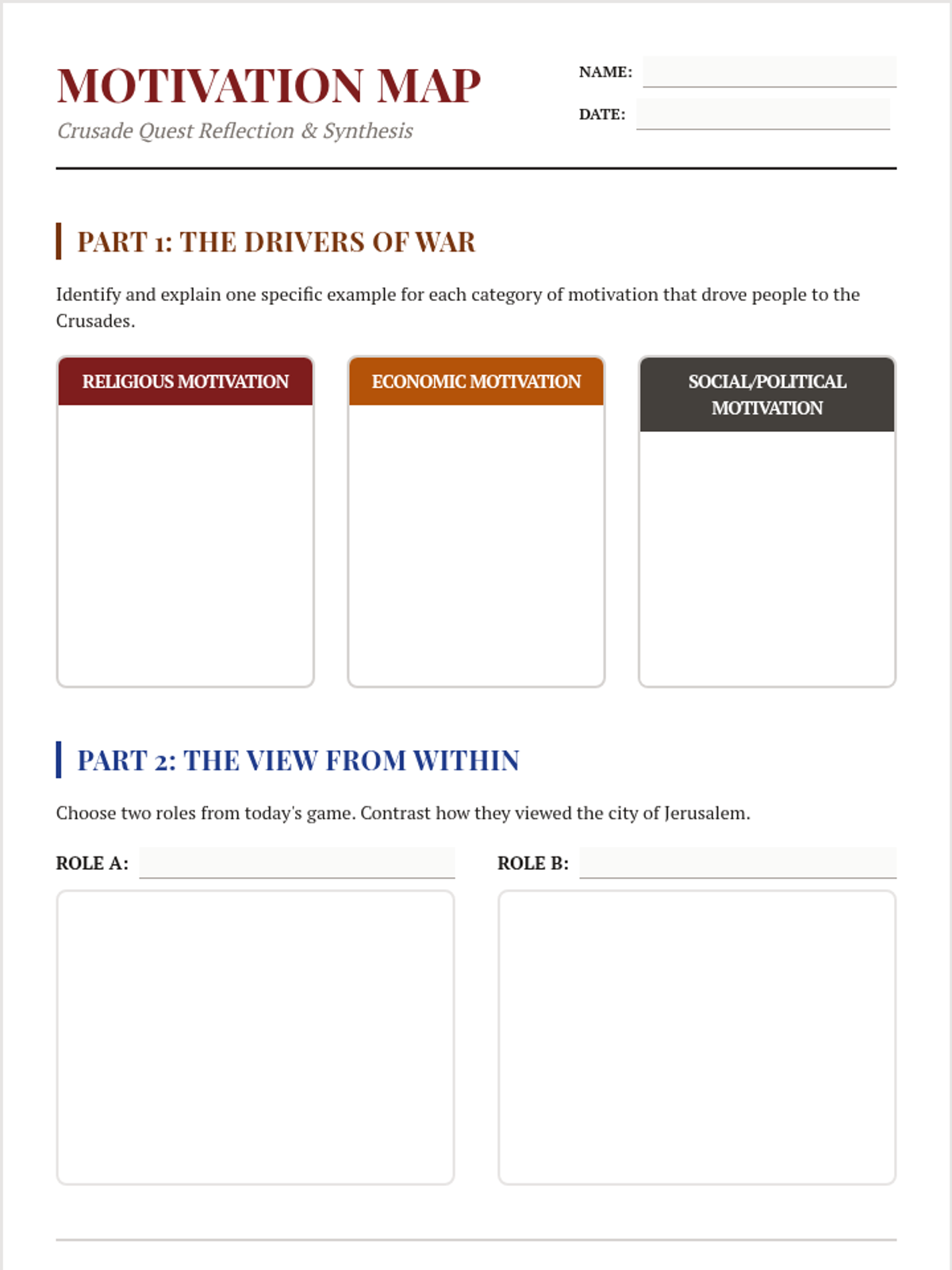 MOTIVATION MAP
Crusade Quest Reflection & Synthesis

NAME:
DATE:

PART 1: THE DRIVERS OF WAR

Identify and explain one specific example for each category of motivation that drove people to the Crusades.

RELIGIOUS MOTIVATION

ECONOMIC MOTIVATION

SOCIAL/POLITICAL MOTIVATION

PART 2: THE VIEW FROM WITHIN

Choose two roles from today's game. Contrast how they viewed the city of Jerusalem.

ROLE A:

ROLE B: